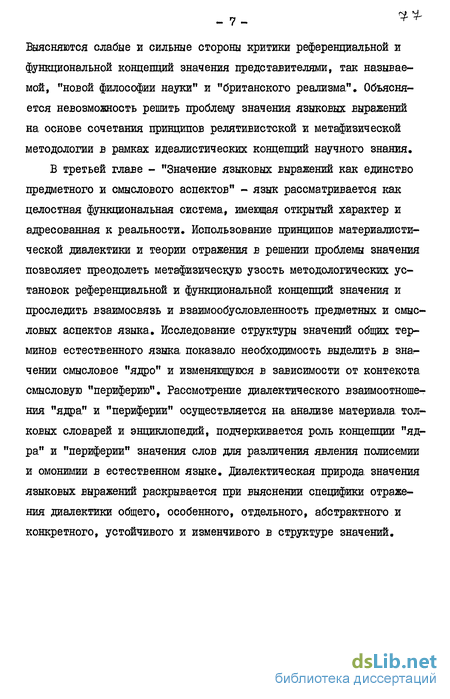 - 7 -

77

Выясняются слабые и сильные стороны критики референциальной и функциональной концепций значения представителями, так называемой, "новой философии науки" и "британского реализма". Объясняется невозможность решить проблему значения языковых выражений на основе сочетания принципов релятивистской и метафизической методологии в рамках идеалистических концепций научного знания.

В третьей главе - "Значение языковых выражений как единство предметного и смыслового аспектов" - язык рассматривается как целостная функциональная система, имеющая открытый характер и адресованная к реальности. Использование принципов материалистической диалектики и теории отражения в решении проблемы значения позволяет преодолеть метафизическую узость методологических установок референциальной и функциональной концепций значения и проследить взаимосвязь и взаимообусловленность предметных и смысловых аспектов языка. Исследование структуры значений общих терминов естественного языка показало необходимость выделить в значении смысловое "ядро" и изменяющуюся в зависимости от контекста смысловую "периферию". Рассмотрение диалектического взаимоотношения "ядра" и "периферии" осуществляется на анализе материала толковых словарей и энциклопедий, подчеркивается роль концепции "ядра" и "периферии" значения слов для различения явления полисемии и омонимии в естественном языке. Диалектическая природа значения языковых выражений раскрывается при выяснении специфики отражения диалектики общего, особенного, отдельного, абстрактного и конкретного, устойчивого и изменчивого в структуре значений.

dsLib.net
библиотека диссертаций